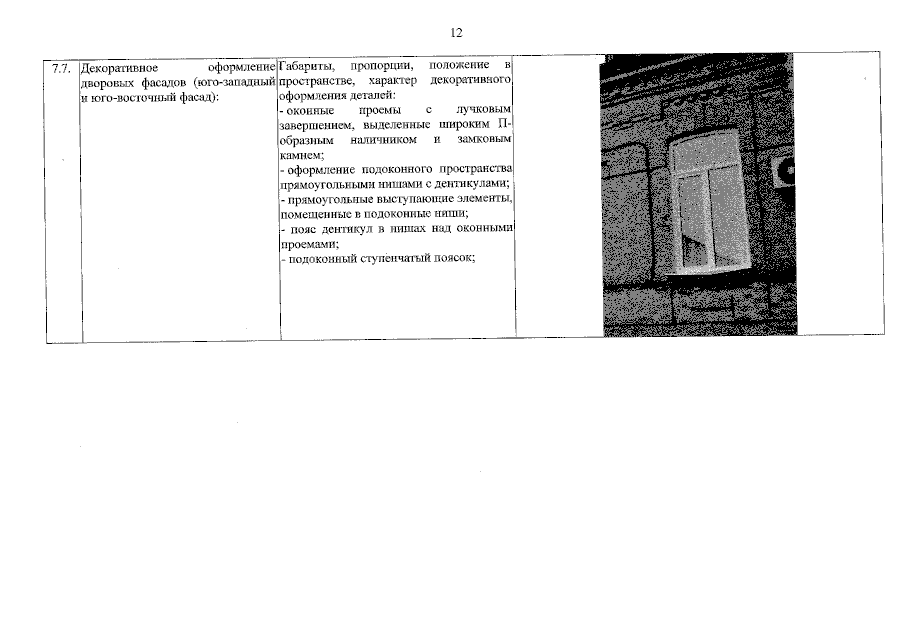 12

| 7.7. | Декоративное оформление дворовых фасадов (юго-западный и юго-восточный фасад): | Габариты, пропорции, положение в пространстве, характер декоративного оформления деталей:<br>- оконные проемы с лучковым завершением, выделенные широким П-образным наличником и замковым камнем;<br>- оформление подоконного пространства прямоугольными нишами с дентикулами;<br>- прямоугольные выступающие элементы, помещенные в подоконные ниши;<br>- пояс дентикул в нишах над оконными проемами;<br>- подоконный ступенчатый поясок; | |
|---|---|---|---|